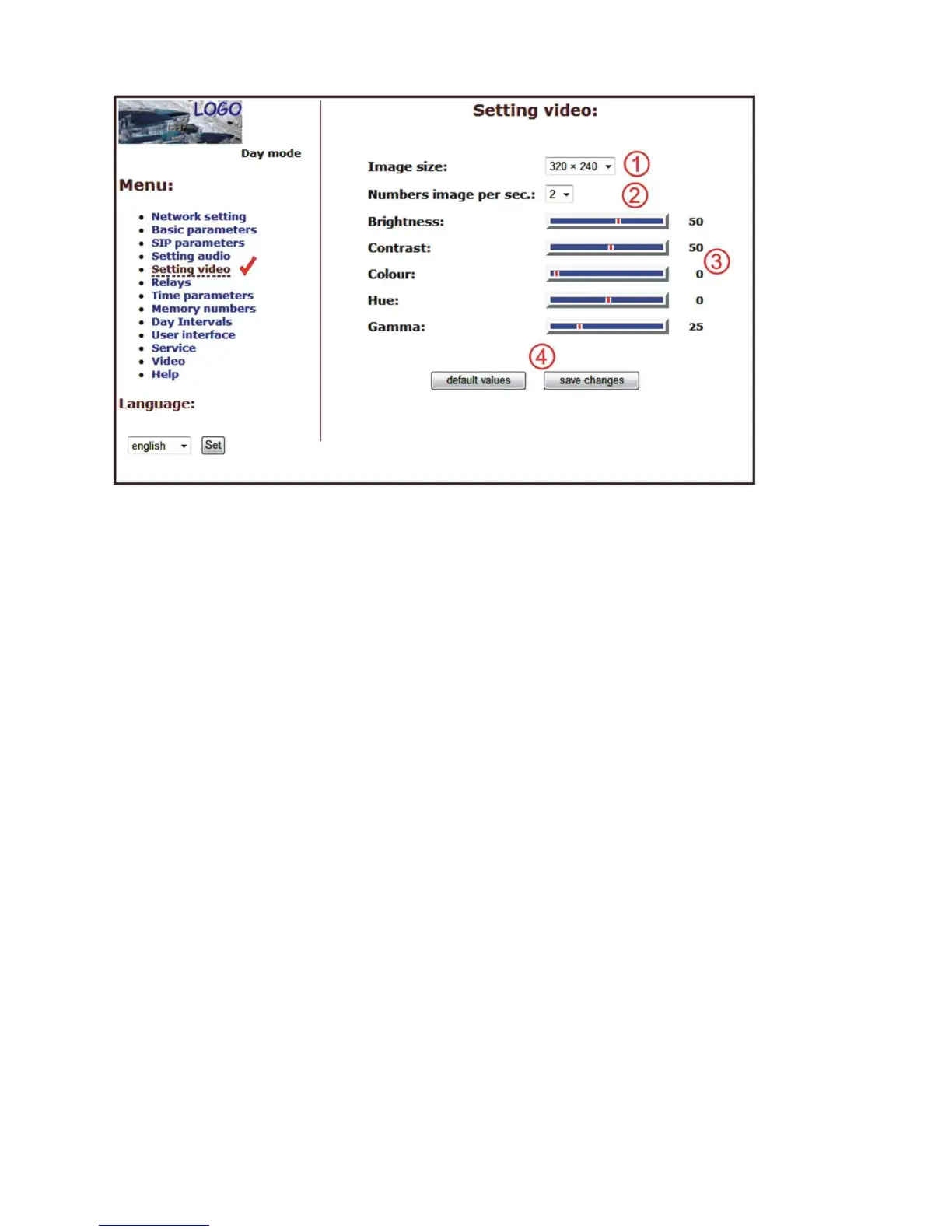 LOGO

Day mode

Menu:

- Network setting
- Basic parameters
- SIP parameters
- Setting audio
- Setting video
- Relays
- Time parameters
- Memory numbers
- Day Intervals
- User interface
- Service
- Video
- Help

Language:

english Set

Setting video:

Image size: 320 × 240 ①

Numbers image per sec.: 2 ②

Brightness: 50

Contrast: 50 ③

Colour: 0

Hue: 0

Gamma: 25

④

default values save changes